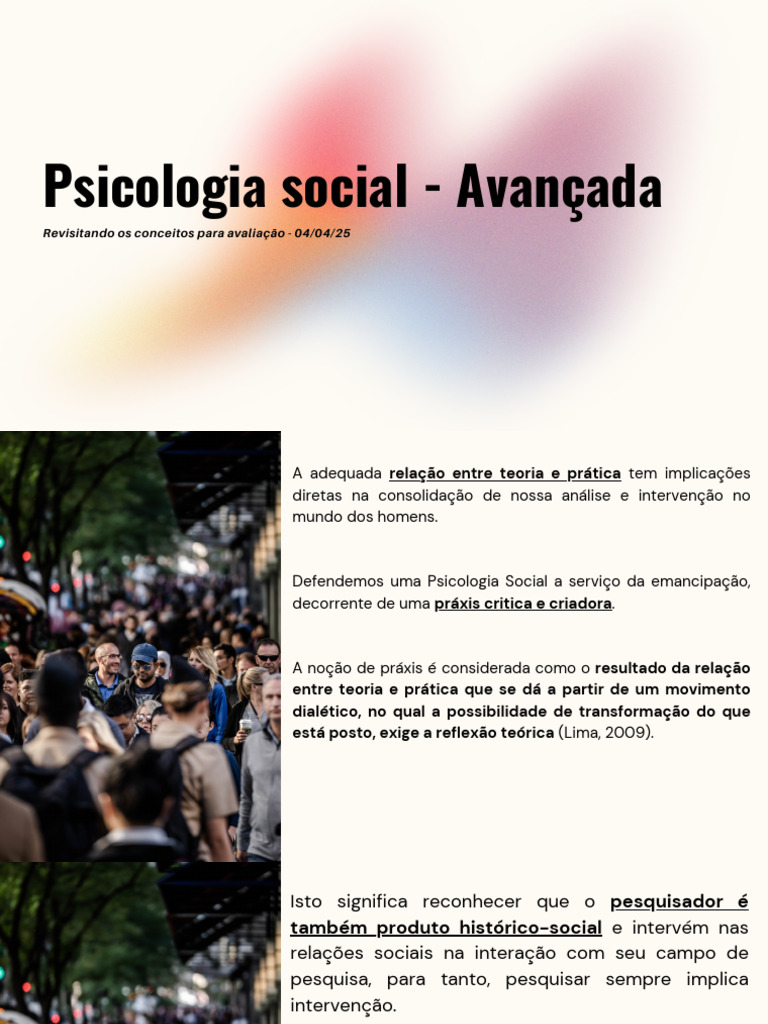 Psicologia social - Avançada

Revisitando os conceitos para avaliação - 04/04/25

A adequada relação entre teoria e prática tem implicações diretas na consolidação de nossa análise e intervenção no mundo dos homens.

Defendemos uma Psicologia Social a serviço da emancipação, decorrente de uma práxis critica e criadora.

A noção de práxis é considerada como o resultado da relação entre teoria e prática que se dá a partir de um movimento dialético, no qual a possibilidade de transformação do que está posto, exige a reflexão teórica (Lima, 2009).

Isto significa reconhecer que o pesquisador é também produto histórico-social e intervém nas relações sociais na interação com seu campo de pesquisa, para tanto, pesquisar sempre implica intervenção.